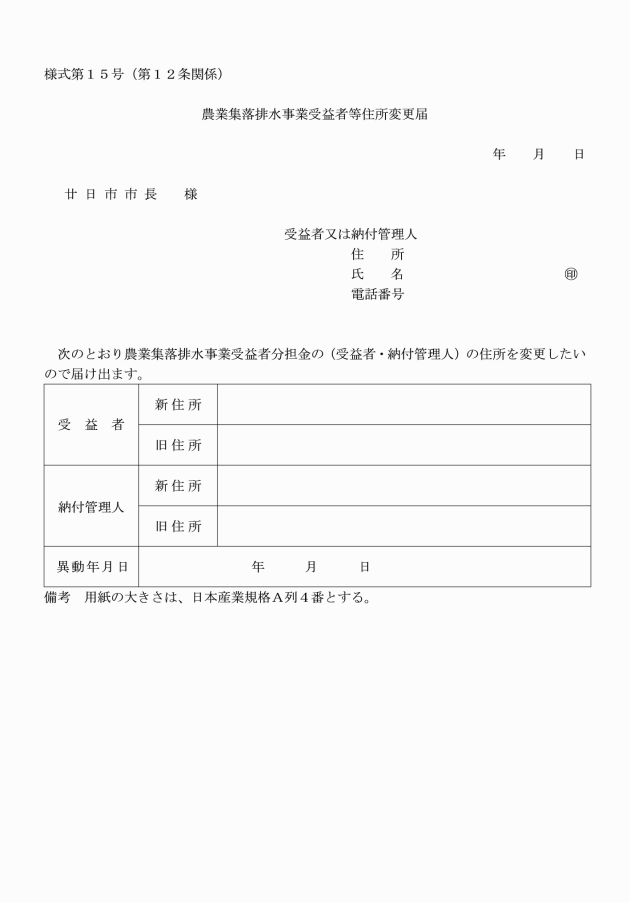 様式第１５号（第１２条関係）

農業集落排水事業受益者等住所変更届

年　月　日

廿日市市長　様

受益者又は納付管理人
住　所
氏　名　㊞
電話番号

次のとおり農業集落排水事業受益者分担金の（受益者・納付管理人）の住所を変更したいので届け出ます。

| 受益者 | 新住所 | |
|---|---|---|
| | 旧住所 | |
| 納付管理人 | 新住所 | |
| | 旧住所 | |
| 異動年月日 | 年　月　日 | |

備考　用紙の大きさは、日本産業規格Ａ列４番とする。